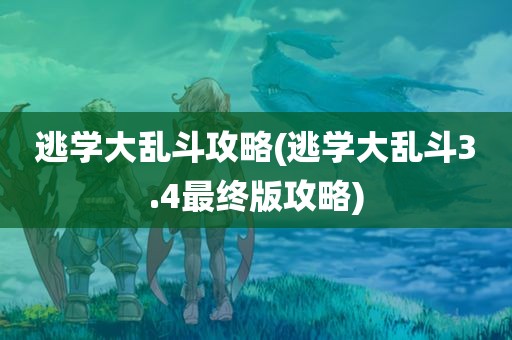 逃学大乱斗攻略(逃学大乱斗3.4最终版攻略)